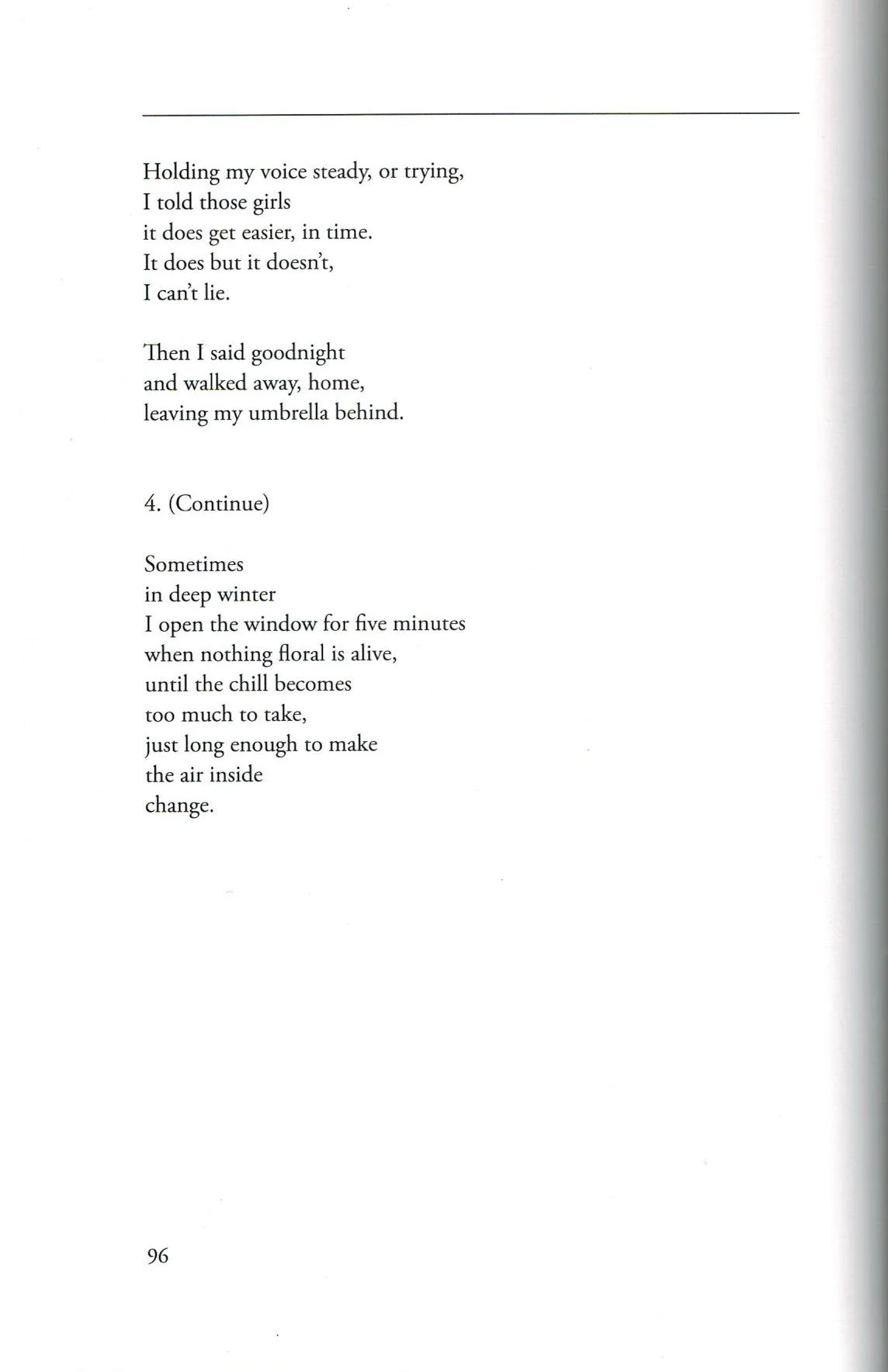 Holding my voice steady, or trying,
I told those girls
it does get easier, in time.
It does but it doesn't,
I can't lie.

Then I said goodnight
and walked away, home,
leaving my umbrella behind.

4. (Continue)

Sometimes
in deep winter
I open the window for five minutes
when nothing floral is alive,
until the chill becomes
too much to take,
just long enough to make
the air inside
change.

96